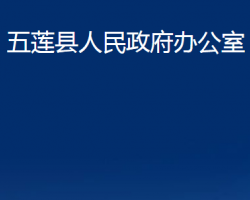 五莲县人民政府办公室